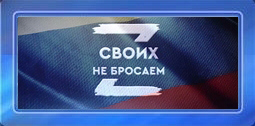 СВОИХ
НЕ БРОСАЕМ